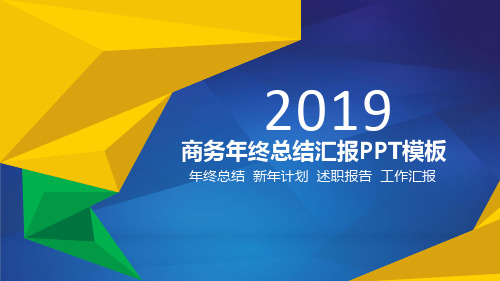 2019

商务年终总结汇报PPT模板

年终总结 新年计划 述职报告 工作汇报